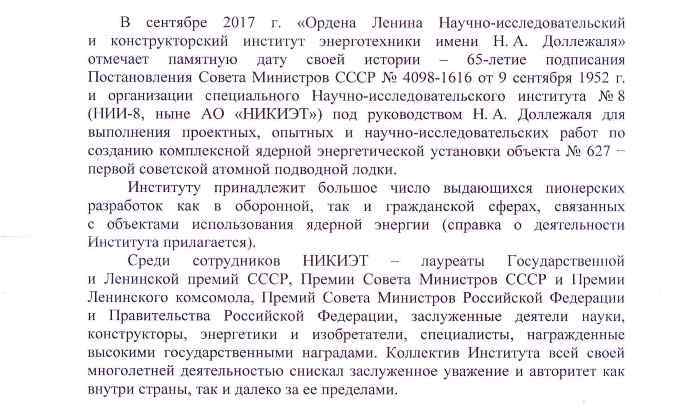 В сентябре 2017 г. «Ордена Ленина Научно-исследовательский и конструкторский институт энерготехники имени Н. А. Доллежаля» отмечает памятную дату своей истории – 65-летие подписания Постановления Совета Министров СССР № 4098-1616 от 9 сентября 1952 г. и организации специального Научно-исследовательского института № 8 (НИИ-8, ныне АО «НИКИЭТ») под руководством Н. А. Доллежаля для выполнения проектных, опытных и научно-исследовательских работ по созданию комплексной ядерной энергетической установки объекта № 627 – первой советской атомной подводной лодки.

Институту принадлежит большое число выдающихся пионерских разработок как в оборонной, так и гражданской сферах, связанных с объектами использования ядерной энергии (справка о деятельности Института прилагается).

Среди сотрудников НИКИЭТ – лауреаты Государственной и Ленинской премий СССР, Премии Совета Министров СССР и Премии Ленинского комсомола, Премий Совета Министров Российской Федерации и Правительства Российской Федерации, заслуженные деятели науки, конструкторы, энергетики и изобретатели, специалисты, награжденные высокими государственными наградами. Коллектив Института всей своей многолетней деятельностью снискал заслуженное уважение и авторитет как внутри страны, так и далеко за ее пределами.